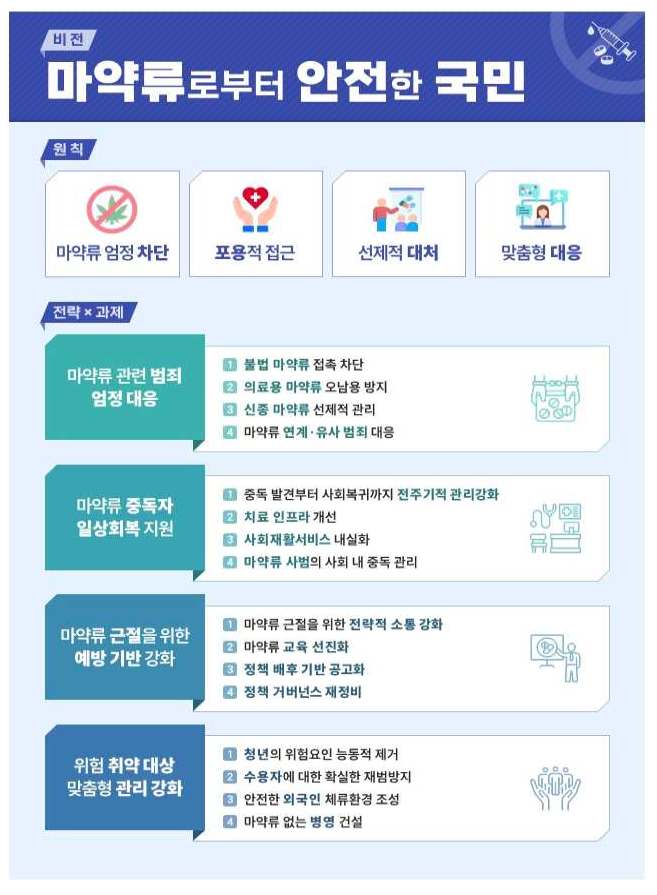 비전

마약류로부터 안전한 국민

원칙

마약류 엄정 차단

포용적 접근

선제적 대처

맞춤형 대응

전략 × 과제

마약류 관련 범죄 엄정 대응

1 불법 마약류 접촉 차단
2 의료용 마약류 오남용 방지
3 신종 마약류 선제적 관리
4 마약류 연계·유사 범죄 대응

마약류 중독자 일상회복 지원

1 중독 발견부터 사회복귀까지 전주기적 관리강화
2 치료 인프라 개선
3 사회재활서비스 내실화
4 마약류 사범의 사회 내 중독 관리

마약류 근절을 위한 예방 기반 강화

1 마약류 근절을 위한 전략적 소통 강화
2 마약류 교육 선진화
3 정책 배후 기반 공고화
4 정책 거버넌스 재정비

위험 취약 대상 맞춤형 관리 강화

1 청년의 위험요인 능동적 제거
2 수용자에 대한 확실한 재범방지
3 안전한 외국인 체류환경 조성
4 마약류 없는 병영 건설